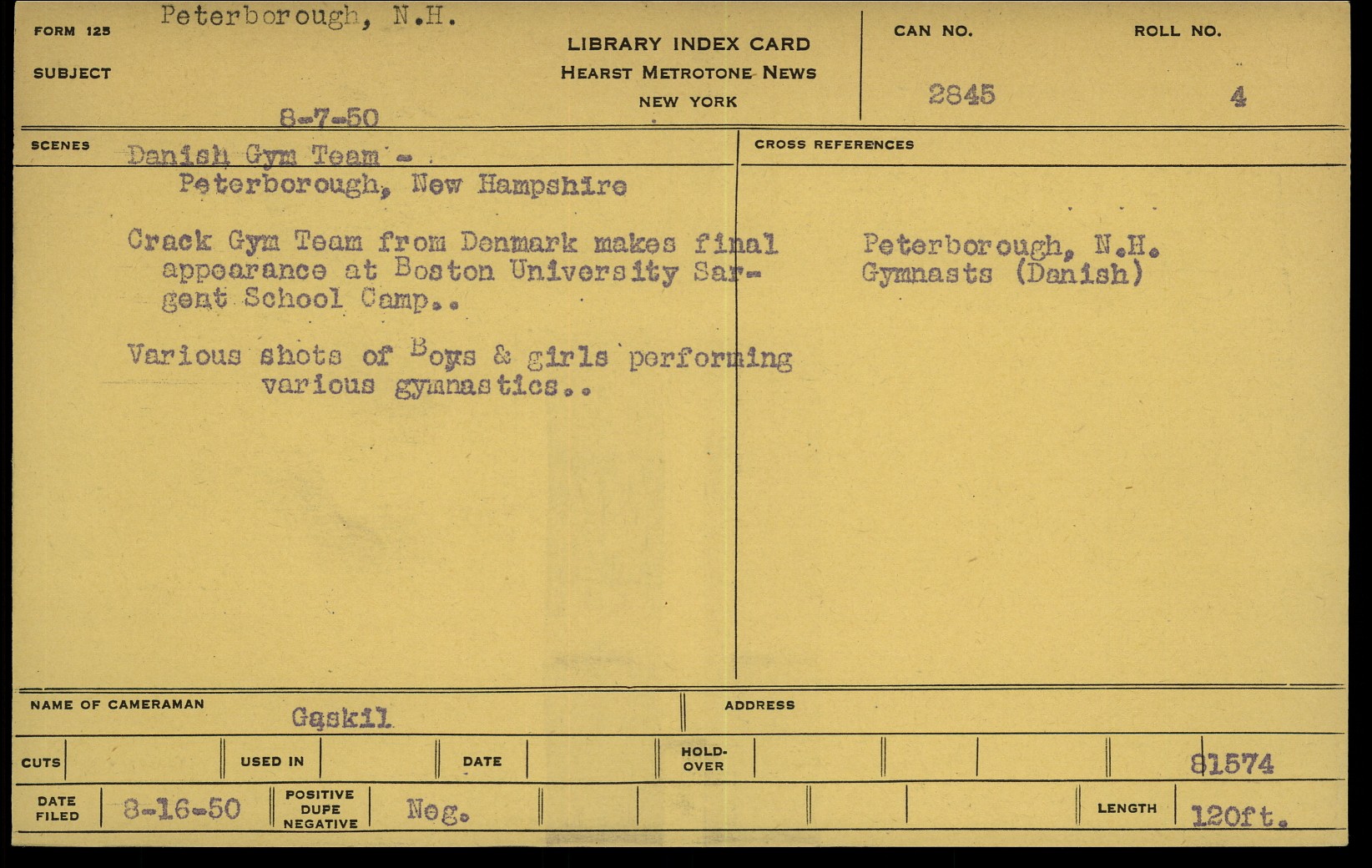 FORM 125 Peterborough, N.H.

SUBJECT

8-7-50

LIBRARY INDEX CARD
HEARST METROTONE NEWS
NEW YORK

CAN NO.
2845

ROLL NO.
4

SCENES Danish Gym Team -
Peterborough, New Hampshire

Crack Gym Team from Denmark makes final appearance at Boston University Sargent School Camp..

Various shots of Boys & girls performing various gymnastics..

CROSS REFERENCES

Peterborough, N.H.
Gymnasts (Danish)

NAME OF CAMERAMAN Gaskil

ADDRESS

CUTS

USED IN

DATE

HOLD-OVER

81574

DATE FILED 8-16-50

POSITIVE DUPE NEGATIVE Neg.

LENGTH 120ft.